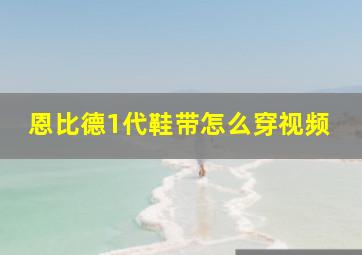 恩比德1代鞋带怎么穿视频